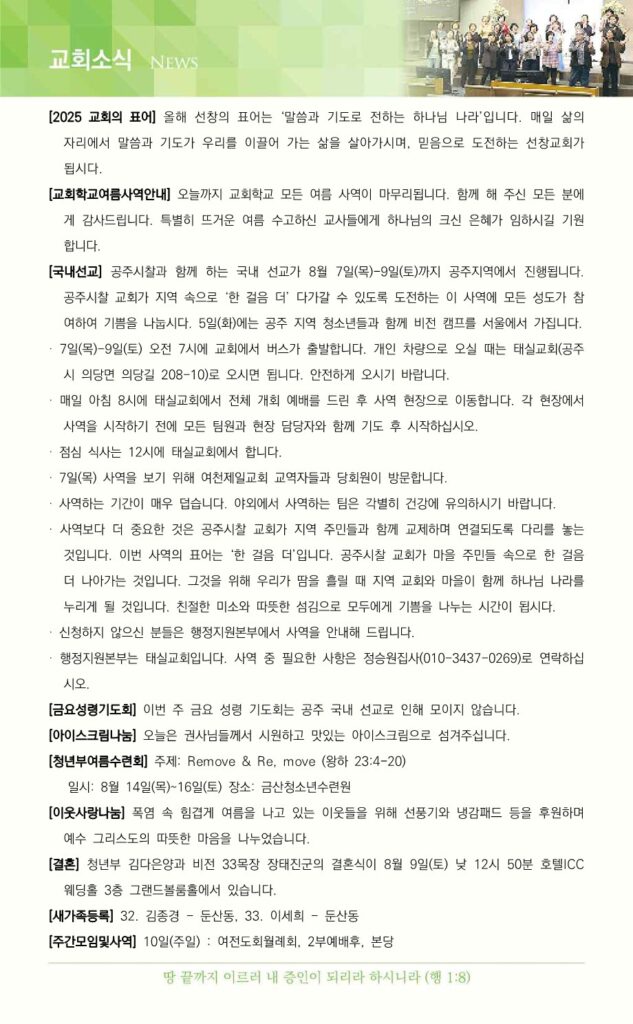 교회소식 NEWS

[2025 교회의 표어] 올해 선창의 표어는 '말씀과 기도로 전하는 하나님 나라'입니다. 매일 삶의 자리에서 말씀과 기도가 우리를 이끌어 가는 삶을 살아가시며, 믿음으로 도전하는 선창교회가 됩시다.

[교회학교여름사역안내] 오늘까지 교회학교 모든 여름 사역이 마무리됩니다. 함께 해 주신 모든 분에게 감사드립니다. 특별히 뜨거운 여름 수고하신 교사들에게 하나님의 크신 은혜가 임하시길 기원합니다.

[국내선교] 공주시찰과 함께 하는 국내 선교가 8월 7일(목)-9일(토)까지 공주지역에서 진행됩니다. 공주시찰 교회가 지역 속으로 '한 걸음 더' 다가갈 수 있도록 도전하는 이 사역에 모든 성도가 참여하여 기쁨을 나눕시다. 5일(화)에는 공주 지역 청소년들과 함께 비전 캠프를 서울에서 가집니다.
· 7일(목)-9일(토) 오전 7시에 교회에서 버스가 출발합니다. 개인 차량으로 오실 때는 태실교회(공주시 의당면 의당길 208-10)로 오시면 됩니다. 안전하게 오시기 바랍니다.
· 매일 아침 8시에 태실교회에서 전체 개회 예배를 드린 후 사역 현장으로 이동합니다. 각 현장에서 사역을 시작하기 전에 모든 팀원과 현장 담당자와 함께 기도 후 시작하십시오.
· 점심 식사는 12시에 태실교회에서 합니다.
· 7일(목) 사역을 보기 위해 여천제일교회 교역자들과 당회원이 방문합니다.
· 사역하는 기간이 매우 덥습니다. 야외에서 사역하는 팀은 각별히 건강에 유의하시기 바랍니다.
· 사역보다 더 중요한 것은 공주시찰 교회가 지역 주민들과 함께 교제하며 연결되도록 다리를 놓는 것입니다. 이번 사역의 표어는 '한 걸음 더'입니다. 공주시찰 교회가 마을 주민들 속으로 한 걸음 더 나아가는 것입니다. 그것을 위해 우리가 땀을 흘릴 때 지역 교회와 마을이 함께 하나님 나라를 누리게 될 것입니다. 친절한 미소와 따뜻한 섬김으로 모두에게 기쁨을 나누는 시간이 됩시다.
· 신청하지 않으신 분들은 행정지원본부에서 사역을 안내해 드립니다.
· 행정지원본부는 태실교회입니다. 사역 중 필요한 사항은 정승원집사(010-3437-0269)로 연락하십시오.

[금요성령기도회] 이번 주 금요 성령 기도회는 공주 국내 선교로 인해 모이지 않습니다.

[아이스크림나눔] 오늘은 권사님들께서 시원하고 맛있는 아이스크림으로 섬겨주십니다.

[청년부여름수련회] 주제: Remove & Re, move (왕하 23:4-20)
일시: 8월 14일(목)~16일(토) 장소: 금산청소년수련원

[이웃사랑나눔] 폭염 속 힘겹게 여름을 나고 있는 이웃들을 위해 선풍기와 냉감패드 등을 후원하며 예수 그리스도의 따뜻한 마음을 나누었습니다.

[결혼] 청년부 김다은양과 비전 33목장 장태진군의 결혼식이 8월 9일(토) 낮 12시 50분 호텔ICC 웨딩홀 3층 그랜드볼룸홀에서 있습니다.

[새가족등록] 32. 김종경 - 둔산동, 33. 이세희 - 둔산동

[주간모임및사역] 10일(주일) : 여전도회월례회, 2부예배후, 본당

땅 끝까지 이르러 내 증인이 되리라 하시니라 (행 1:8)